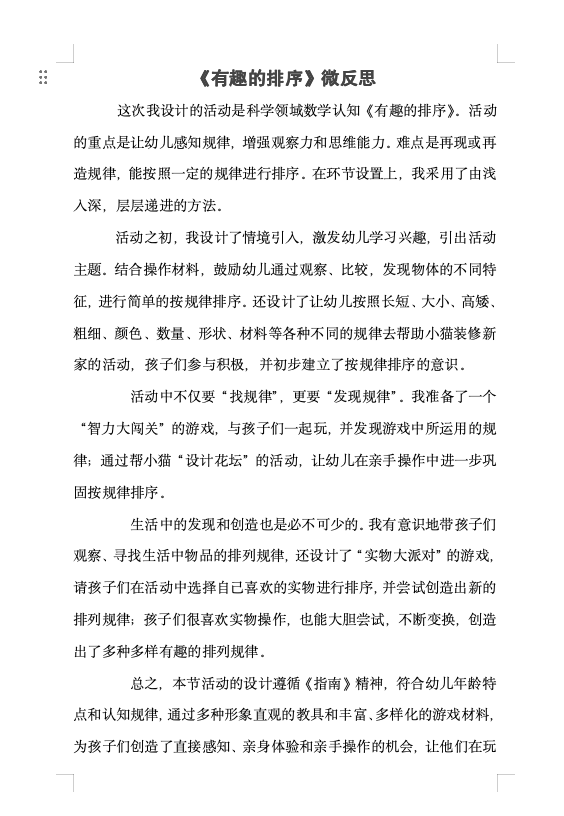 《有趣的排序》微反思

这次我设计的活动是科学领域数学认知《有趣的排序》。活动的重点是让幼儿感知规律，增强观察力和思维能力。难点是再现或再造规律，能按照一定的规律进行排序。在环节设置上，我采用了由浅入深，层层递进的方法。

活动之初，我设计了情境引入，激发幼儿学习兴趣，引出活动主题。结合操作材料，鼓励幼儿通过观察、比较，发现物体的不同特征，进行简单的按规律排序。还设计了让幼儿按照长短、大小、高矮、粗细、颜色、数量、形状、材料等各种不同的规律去帮助小猫装修新家的活动，孩子们参与积极，并初步建立了按规律排序的意识。

活动中不仅要“找规律”，更要“发现规律”。我准备了一个“智力大闯关”的游戏，与孩子们一起玩，并发现游戏中所运用的规律；通过帮小猫“设计花坛”的活动，让幼儿在亲手操作中进一步巩固按规律排序。

生活中的发现和创造也是必不可少的。我有意识地带孩子们观察、寻找生活中物品的排列规律，还设计了“实物大派对”的游戏，请孩子们在活动中选择自己喜欢的实物进行排序，并尝试创造出新的排列规律；孩子们很喜欢实物操作，也能大胆尝试，不断变换，创造出了多种多样有趣的排列规律。

总之，本节活动的设计遵循《指南》精神，符合幼儿年龄特点和认知规律，通过多种形象直观的教具和丰富、多样化的游戏材料，为孩子们创造了直接感知、亲身体验和亲手操作的机会，让他们在玩